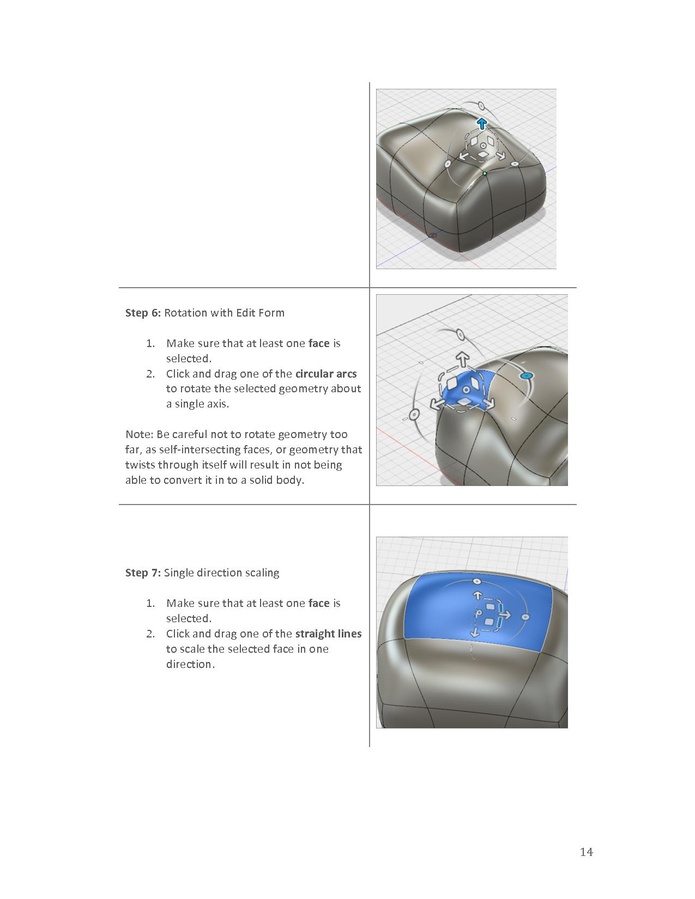 Step 6: Rotation with Edit Form

1. Make sure that at least one face is selected.
2. Click and drag one of the circular arcs to rotate the selected geometry about a single axis.

Note: Be careful not to rotate geometry too far, as self-intersecting faces, or geometry that twists through itself will result in not being able to convert it in to a solid body.

Step 7: Single direction scaling

1. Make sure that at least one face is selected.
2. Click and drag one of the straight lines to scale the selected face in one direction.

14